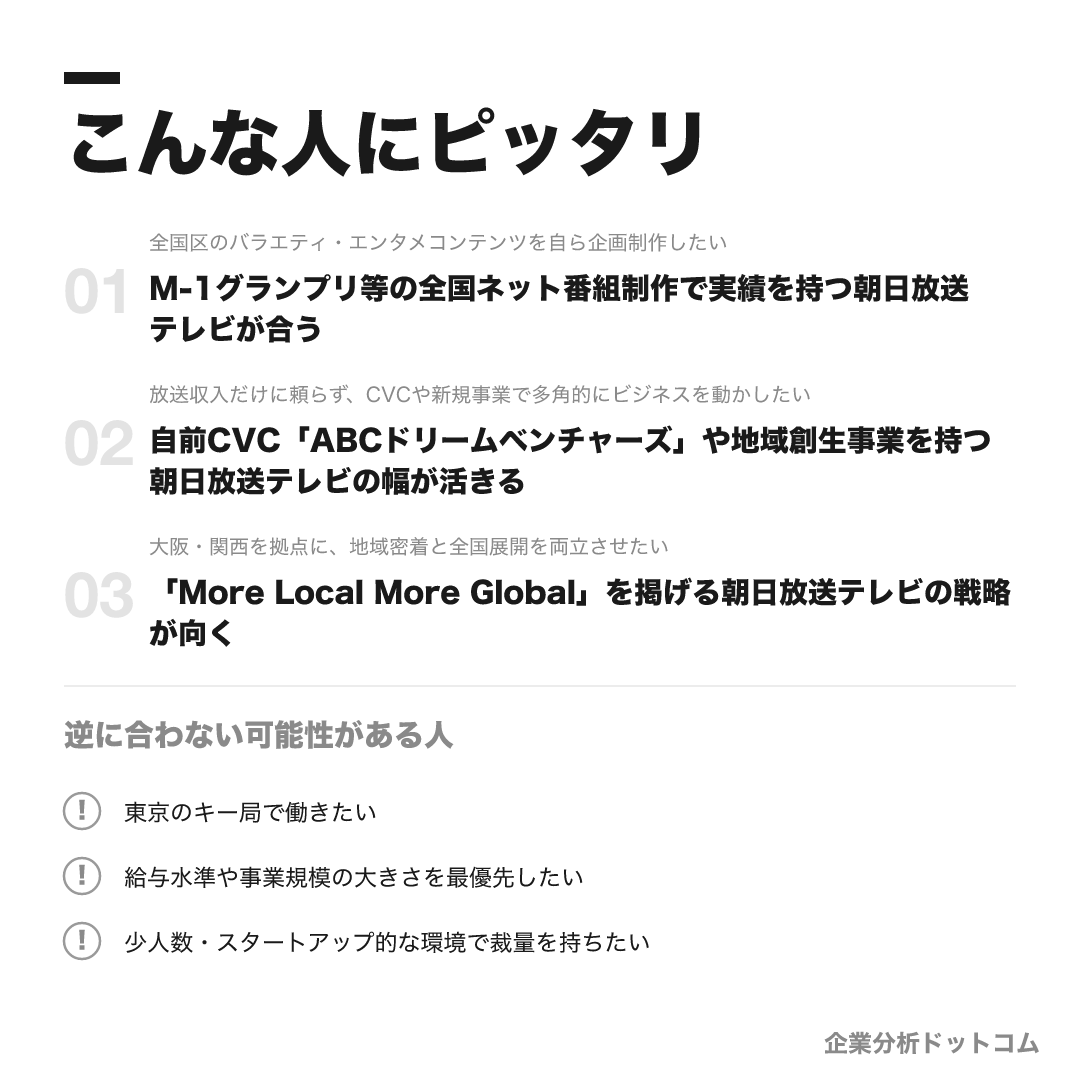 こんな人にピッタリ

全国区のバラエティ・エンタメコンテンツを自ら企画制作したい

01 M-1グランプリ等の全国ネット番組制作で実績を持つ朝日放送テレビが合う

放送収入だけに頼らず、CVCや新規事業で多角的にビジネスを動かしたい

02 自前CVC「ABCドリームベンチャーズ」や地域創生事業を持つ朝日放送テレビの幅が活きる

大阪・関西を拠点に、地域密着と全国展開を両立させたい

03 「More Local More Global」を掲げる朝日放送テレビの戦略が向く

逆に合わない可能性がある人

! 東京のキー局で働きたい

! 給与水準や事業規模の大きさを最優先したい

! 少人数・スタートアップ的な環境で裁量を持ちたい

企業分析ドットコム